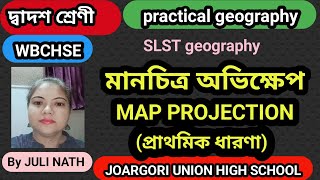 দ্বাদশ শ্রেণী

practical geography

WBCHSE

SLST geography

মানচিত্র অভিক্ষেপ
MAP PROJECTION
(প্রাথমিক ধারণা)

By JULI NATH

JOARGORI UNION HIGH SCHOOL